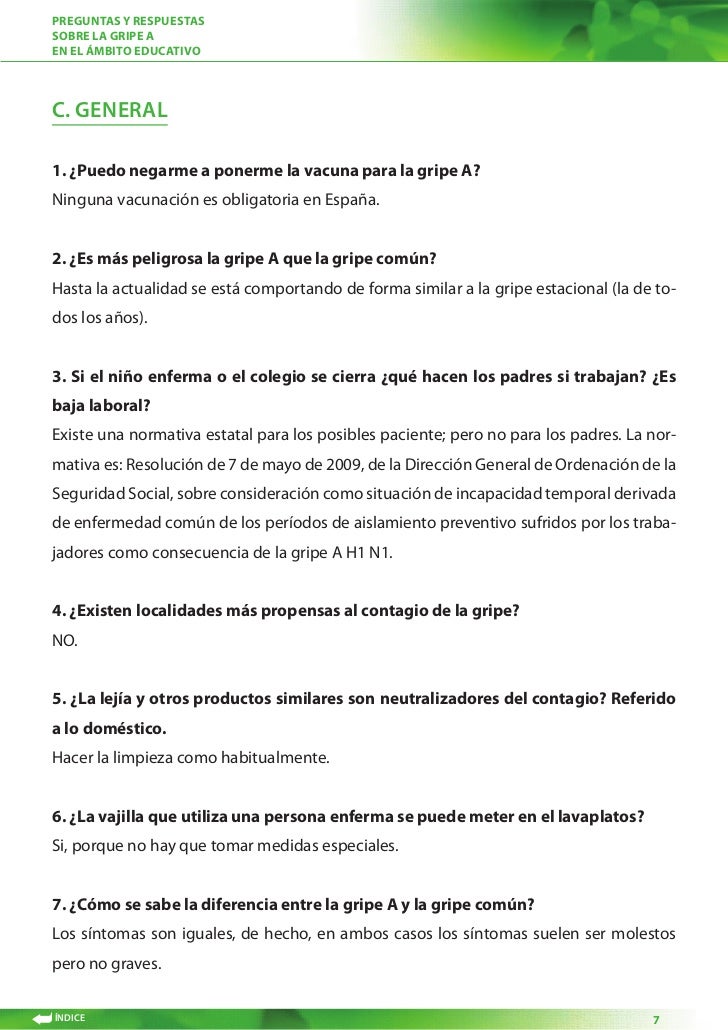 PREGUNTAS Y RESPUESTAS
SOBRE LA GRIPE A
EN EL ÁMBITO EDUCATIVO

C. GENERAL

1. ¿Puedo negarme a ponerme la vacuna para la gripe A?
Ninguna vacunación es obligatoria en España.

2. ¿Es más peligrosa la gripe A que la gripe común?
Hasta la actualidad se está comportando de forma similar a la gripe estacional (la de todos los años).

3. Si el niño enferma o el colegio se cierra ¿qué hacen los padres si trabajan? ¿Es baja laboral?
Existe una normativa estatal para los posibles paciente; pero no para los padres. La normativa es: Resolución de 7 de mayo de 2009, de la Dirección General de Ordenación de la Seguridad Social, sobre consideración como situación de incapacidad temporal derivada de enfermedad común de los períodos de aislamiento preventivo sufridos por los trabajadores como consecuencia de la gripe A H1 N1.

4. ¿Existen localidades más propensas al contagio de la gripe?
NO.

5. ¿La lejía y otros productos similares son neutralizadores del contagio? Referido a lo doméstico.
Hacer la limpieza como habitualmente.

6. ¿La vajilla que utiliza una persona enferma se puede meter en el lavaplatos?
Si, porque no hay que tomar medidas especiales.

7. ¿Cómo se sabe la diferencia entre la gripe A y la gripe común?
Los síntomas son iguales, de hecho, en ambos casos los síntomas suelen ser molestos pero no graves.

ÍNDICE

7